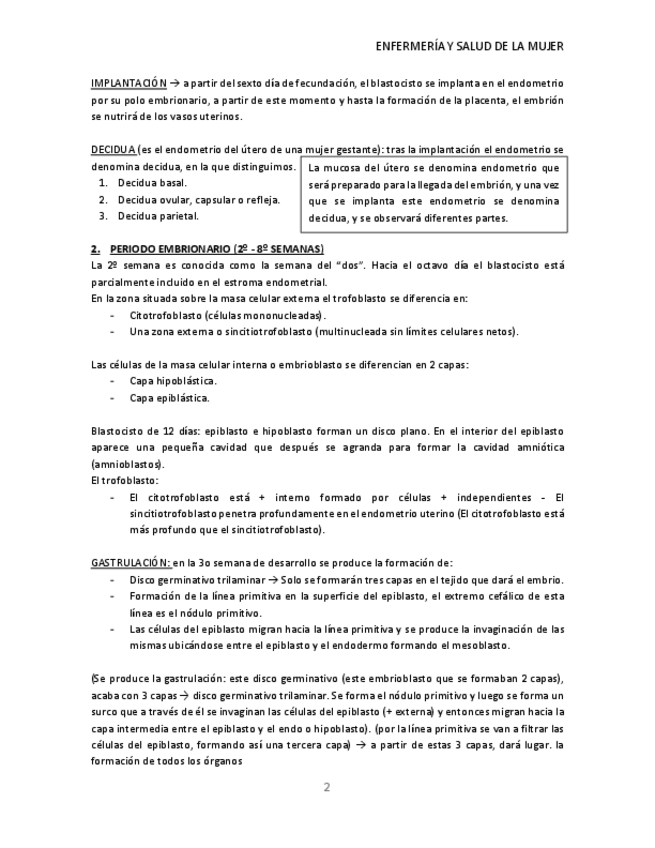 ENFERMERÍA Y SALUD DE LA MUJER

IMPLANTACIÓN → a partir del sexto día de fecundación, el blastocisto se implanta en el endometrio por su polo embrionario, a partir de este momento y hasta la formación de la placenta, el embrión se nutrirá de los vasos uterinos.

DECIDUA (es el endometrio del útero de una mujer gestante): tras la implantación el endometrio se denomina decidua, en la que distinguimos.
1. Decidua basal.
2. Decidua ovular, capsular o refleja.
3. Decidua parietal.

La mucosa del útero se denomina endometrio que será preparado para la llegada del embrión, y una vez que se implanta este endometrio se denomina decidua, y se observará diferentes partes.

2. PERIODO EMBRIONARIO (2º - 8º SEMANAS)
La 2º semana es conocida como la semana del "dos". Hacia el octavo día el blastocisto está parcialmente incluido en el estroma endometrial.
En la zona situada sobre la masa celular externa el trofoblasto se diferencia en:
- Citotrofoblasto (células mononucleadas).
- Una zona externa o sincitiotrofoblasto (multinucleada sin límites celulares netos).

Las células de la masa celular interna o embrioblasto se diferencian en 2 capas:
- Capa hipoblástica.
- Capa epiblástica.

Blastocisto de 12 días: epiblasto e hipoblasto forman un disco plano. En el interior del epiblasto aparece una pequeña cavidad que después se agranda para formar la cavidad amniótica (amnioblastos).
El trofoblasto:
- El citotrofoblasto está + interno formado por células + independientes - El sincitiotrofoblasto penetra profundamente en el endometrio uterino (El citotrofoblasto está más profundo que el sincitiotrofoblasto).

GASTRULACIÓN: en la 3o semana de desarrollo se produce la formación de:
- Disco germinativo trilaminar → Solo se formarán tres capas en el tejido que dará el embrio.
- Formación de la línea primitiva en la superficie del epiblasto, el extremo cefálico de esta línea es el nódulo primitivo.
- Las células del epiblasto migran hacia la línea primitiva y se produce la invaginación de las mismas ubicándose entre el epiblasto y el endodermo formando el mesoblasto.

(Se produce la gastrulación: este disco germinativo (este embrioblasto que se formaban 2 capas), acaba con 3 capas → disco germinativo trilaminar. Se forma el nódulo primitivo y luego se forma un surco que a través de él se invaginan las células del epiblasto (+ externa) y entonces migran hacia la capa intermedia entre el epiblasto y el endo o hipoblasto). (por la línea primitiva se van a filtrar las células del epiblasto, formando así una tercera capa) → a partir de estas 3 capas, dará lugar. la formación de todos los órganos

2